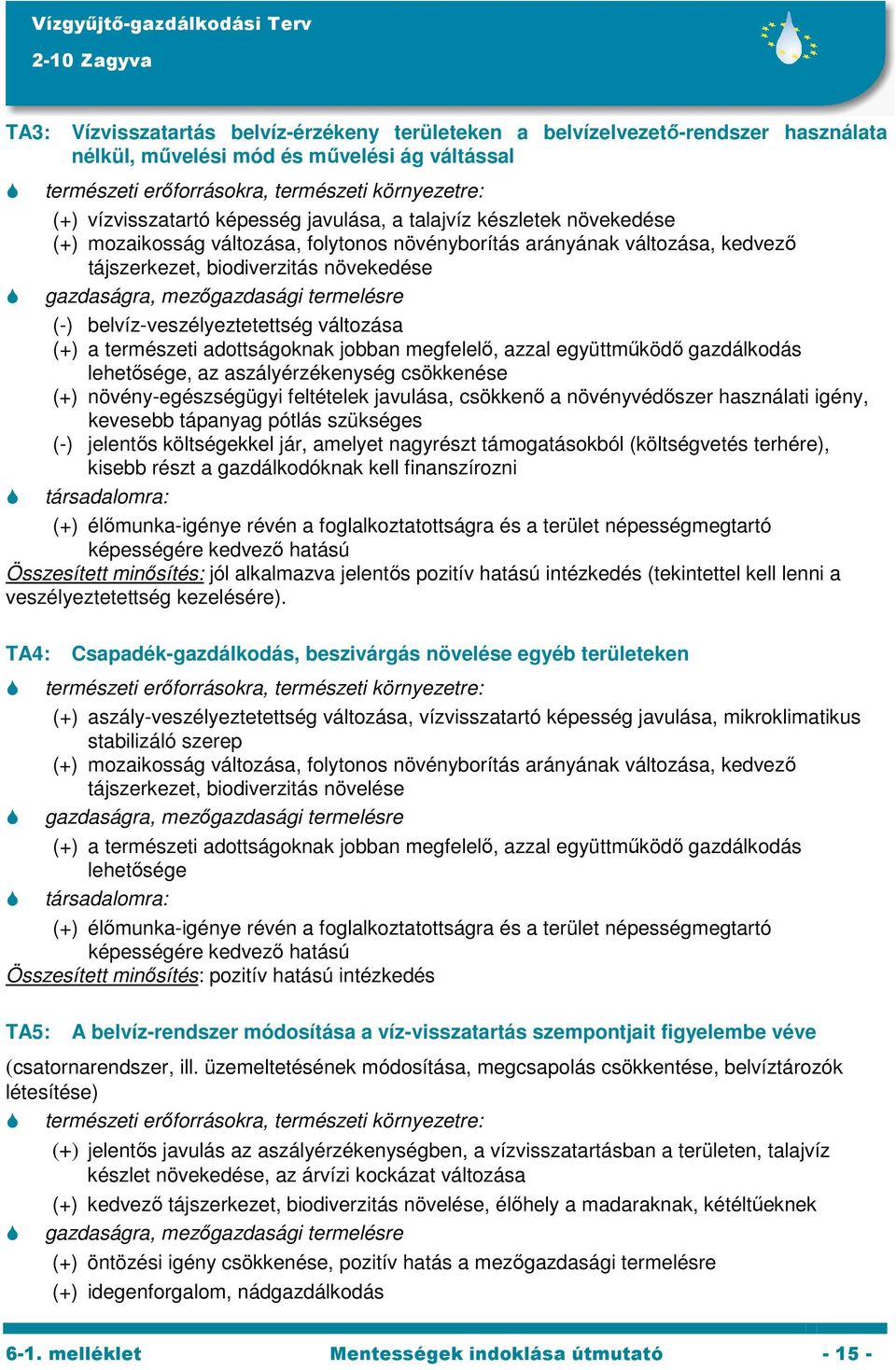 Vízgyűjtő-gazdálkodási Terv
2-10 Zagyva

TA3: Vízvisszatartás belvíz-érzékeny területeken a belvízelvezető-rendszer használata nélkül, művelési mód és művelési ág váltással

természeti erőforrásokra, természeti környezetre:
(+) vízvisszatartó képesség javulása, a talajvíz készletek növekedése
(+) mozaikosság változása, folytonos növényborítás arányának változása, kedvező tájszerkezet, biodiverzitás növekedése

gazdaságra, mezőgazdasági termelésre
(-) belvíz-veszélyeztetettség változása
(+) a természeti adottságoknak jobban megfelelő, azzal együttműködő gazdálkodás lehetősége, az aszályérzékenység csökkenése
(+) növény-egészségügyi feltételek javulása, csökkenő a növényvédőszer használati igény, kevesebb tápanyag pótlás szükséges
(-) jelentős költségekkel jár, amelyet nagyrészt támogatásokból (költségvetés terhére), kisebb részt a gazdálkodóknak kell finanszírozni

társadalomra:
(+) élőmunka-igénye révén a foglalkoztatottságra és a terület népességmegtartó képességére kedvező hatású

Összesített minősítés: jól alkalmazva jelentős pozitív hatású intézkedés (tekintettel kell lenni a veszélyeztetettség kezelésére).

TA4: Csapadék-gazdálkodás, beszivárgás növelése egyéb területeken

természeti erőforrásokra, természeti környezetre:
(+) aszály-veszélyeztetettség változása, vízvisszatartó képesség javulása, mikroklimatikus stabilizáló szerep
(+) mozaikosság változása, folytonos növényborítás arányának változása, kedvező tájszerkezet, biodiverzitás növelése

gazdaságra, mezőgazdasági termelésre
(+) a természeti adottságoknak jobban megfelelő, azzal együttműködő gazdálkodás lehetősége

társadalomra:
(+) élőmunka-igénye révén a foglalkoztatottságra és a terület népességmegtartó képességére kedvező hatású

Összesített minősítés: pozitív hatású intézkedés

TA5: A belvíz-rendszer módosítása a víz-visszatartás szempontjait figyelembe véve

(csatornarendszer, ill. üzemeltetésének módosítása, megcsapolás csökkentése, belvíztározók létesítése)

természeti erőforrásokra, természeti környezetre:
(+) jelentős javulás az aszályérzékenységben, a vízvisszatartásban a területen, talajvíz készlet növekedése, az árvízi kockázat változása
(+) kedvező tájszerkezet, biodiverzitás növelése, élőhely a madaraknak, kétéltűeknek

gazdaságra, mezőgazdasági termelésre
(+) öntözési igény csökkenése, pozitív hatás a mezőgazdasági termelésre
(+) idegenforgalom, nádgazdálkodás

6-1. melléklet Mentességek indoklása útmutató - 15 -